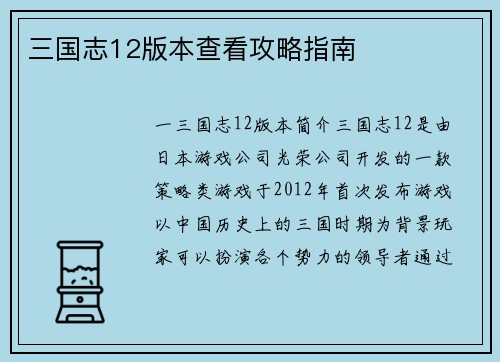 三国志12版本查看攻略指南

一三国志12版本简介三国志12是由日本游戏公司光荣公司开发的一款策略类游戏于2012年首次发布游戏以中国历史上的三国时期为背景玩家可以扮演各个势力的领导者通过